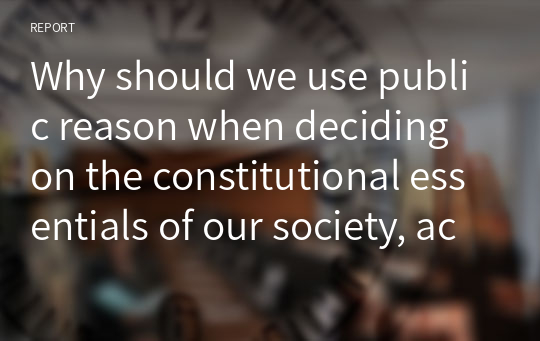 REPORT

Why should we use public reason when deciding on the constitutional essentials of our society, ac